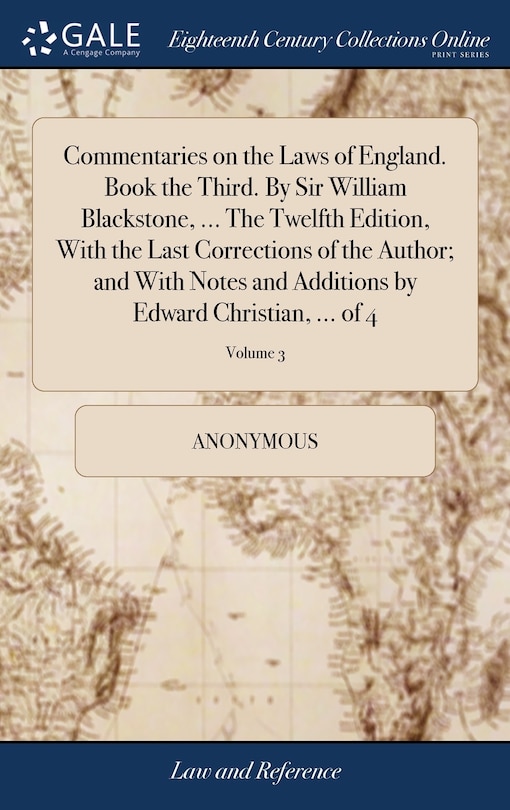 GALE
A Cengage Company

Eighteenth Century Collections Online
PRINT SERIES

Commentaries on the Laws of England. Book the Third. By Sir William Blackstone, ... The Twelfth Edition, With the Last Corrections of the Author; and With Notes and Additions by Edward Christian, ... of 4

Volume 3

ANONYMOUS

Law and Reference